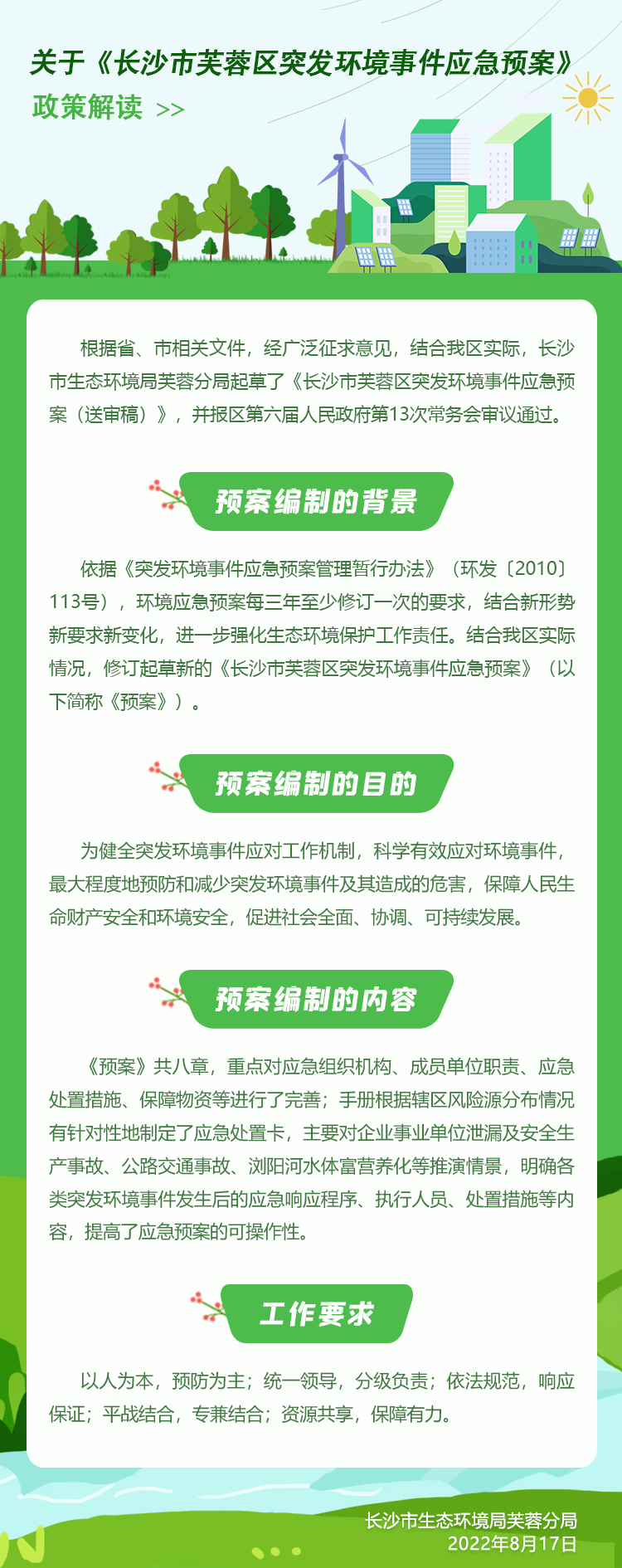 关于《长沙市芙蓉区突发环境事件应急预案》

政策解读 >>

根据省、市相关文件，经广泛征求意见，结合我区实际，长沙市生态环境局芙蓉分局起草了《长沙市芙蓉区突发环境事件应急预案（送审稿）》，并报区第六届人民政府第13次常务会审议通过。

预案编制的背景

依据《突发环境事件应急预案管理暂行办法》（环发〔2010〕113号），环境应急预案每三年至少修订一次的要求，结合新形势新要求新变化，进一步强化生态环境保护工作责任。结合我区实际情况，修订起草新的《长沙市芙蓉区突发环境事件应急预案》（以下简称《预案》）。

预案编制的目的

为健全突发环境事件应对工作机制，科学有效应对环境事件，最大程度地预防和减少突发环境事件及其造成的危害，保障人民生命财产安全和环境安全，促进社会全面、协调、可持续发展。

预案编制的内容

《预案》共八章，重点对应急组织机构、成员单位职责、应急处置措施、保障物资等进行了完善；手册根据辖区风险源分布情况有针对性地制定了应急处置卡，主要对企业事业单位泄漏及安全生产事故、公路交通事故、浏阳河水体富营养化等推演情景，明确各类突发环境事件发生后的应急响应程序、执行人员、处置措施等内容，提高了应急预案的可操作性。

工作要求

以人为本，预防为主；统一领导，分级负责；依法规范，响应保证；平战结合，专兼结合；资源共享，保障有力。

长沙市生态环境局芙蓉分局
2022年8月17日